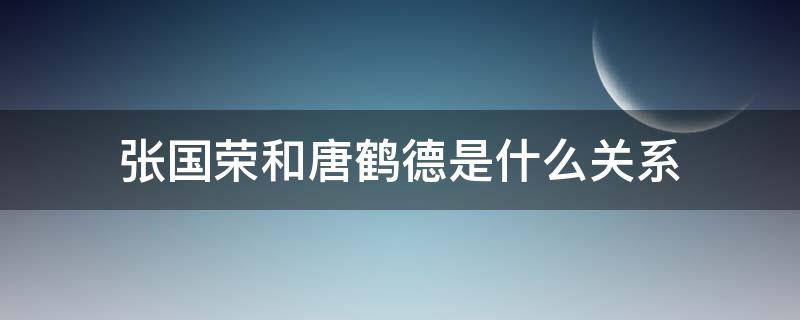 张国荣和唐鹤德是什么关系